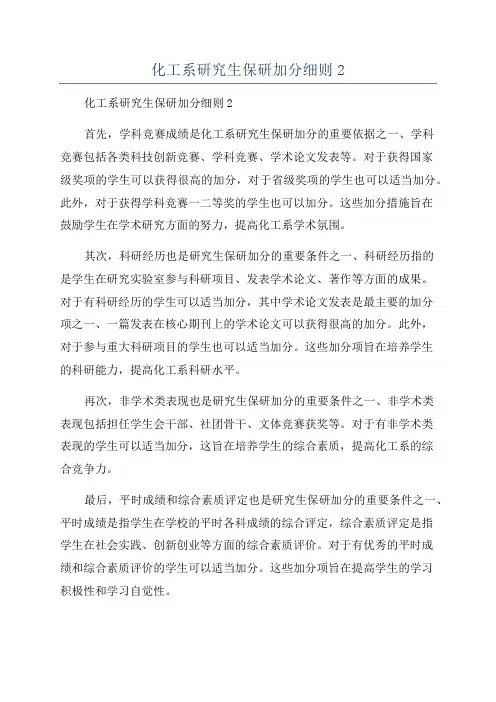 化工系研究生保研加分细则 2

化工系研究生保研加分细则 2

首先，学科竞赛成绩是化工系研究生保研加分的重要依据之一、学科竞赛包括各类科技创新竞赛、学科竞赛、学术论文发表等。对于获得国家级奖项的学生可以获得很高的加分，对于省级奖项的学生也可以适当加分。此外，对于获得学科竞赛一二等奖的学生也可以加分。这些加分措施旨在鼓励学生在学术研究方面的努力，提高化工系学术氛围。

其次，科研经历也是研究生保研加分的重要条件之一、科研经历指的是学生在研究实验室参与科研项目、发表学术论文、著作等方面的成果。对于有科研经历的学生可以适当加分，其中学术论文发表是最主要的加分项之一、一篇发表在核心期刊上的学术论文可以获得很高的加分。此外，对于参与重大科研项目的学生也可以适当加分。这些加分项旨在培养学生的科研能力，提高化工系科研水平。

再次，非学术类表现也是研究生保研加分的重要条件之一、非学术类表现包括担任学生会干部、社团骨干、文体竞赛获奖等。对于有非学术类表现的学生可以适当加分，这旨在培养学生的综合素质，提高化工系的综合竞争力。

最后，平时成绩和综合素质评定也是研究生保研加分的重要条件之一、平时成绩是指学生在学校的平时各科成绩的综合评定，综合素质评定是指学生在社会实践、创新创业等方面的综合素质评价。对于有优秀的平时成绩和综合素质评价的学生可以适当加分。这些加分项旨在提高学生的学习积极性和学习自觉性。